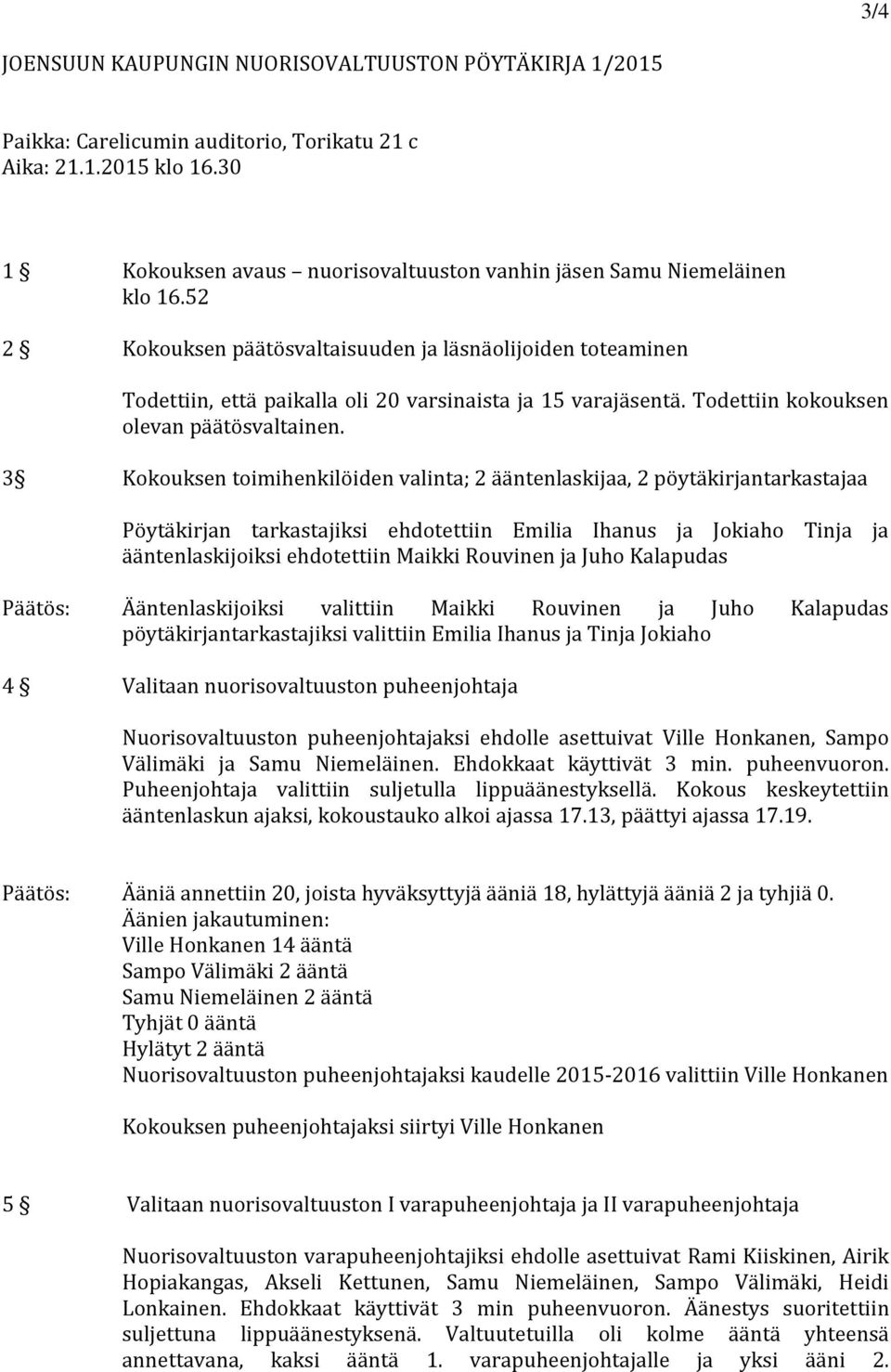 3/4

JOENSUUN KAUPUNGIN NUORISOVALTUUSTON PÖYTÄKIRJA 1/2015

Paikka: Carelicumin auditorio, Torikatu 21 c
Aika: 21.1.2015 klo 16.30

1 § Kokouksen avaus – nuorisovaltuuston vanhin jäsen Samu Niemeläinen klo 16.52

2 § Kokouksen päätösvaltaisuuden ja läsnäolijoiden toteaminen

Todettiin, että paikalla oli 20 varsinaista ja 15 varajäsentä. Todettiin kokouksen olevan päätösvaltainen.

3§ Kokouksen toimihenkilöiden valinta; 2 ääntenlaskijaa, 2 pöytäkirjantarkastajaa

Pöytäkirjan tarkastajiksi ehdotettiin Emilia Ihanus ja Jokiaho Tinja ja ääntenlaskijoiksi ehdotettiin Maikki Rouvinen ja Juho Kalapudas

Päätös: Ääntenlaskijoiksi valittiin Maikki Rouvinen ja Juho Kalapudas pöytäkirjantarkastajiksi valittiin Emilia Ihanus ja Tinja Jokiaho

4 § Valitaan nuorisovaltuuston puheenjohtaja

Nuorisovaltuuston puheenjohtajaksi ehdolle asettuivat Ville Honkanen, Sampo Välimäki ja Samu Niemeläinen. Ehdokkaat käyttivät 3 min. puheenvuoron. Puheenjohtaja valittiin suljetulla lippuäänestyksellä. Kokous keskeytettiin ääntenlaskun ajaksi, kokoustauko alkoi ajassa 17.13, päättyi ajassa 17.19.

Päätös: Ääniä annettiin 20, joista hyväksyttyjä ääniä 18, hylättyjä ääniä 2 ja tyhjiä 0.
Äänien jakautuminen:
Ville Honkanen 14 ääntä
Sampo Välimäki 2 ääntä
Samu Niemeläinen 2 ääntä
Tyhjät 0 ääntä
Hylätyt 2 ääntä
Nuorisovaltuuston puheenjohtajaksi kaudelle 2015-2016 valittiin Ville Honkanen

Kokouksen puheenjohtajaksi siirtyi Ville Honkanen

5 § Valitaan nuorisovaltuuston I varapuheenjohtaja ja II varapuheenjohtaja

Nuorisovaltuuston varapuheenjohtajiksi ehdolle asettuivat Rami Kiiskinen, Airik Hopiakangas, Akseli Kettunen, Samu Niemeläinen, Sampo Välimäki, Heidi Lonkainen. Ehdokkaat käyttivät 3 min puheenvuoron. Äänestys suoritettiin suljettuna lippuäänestyksenä. Valtuutetuilla oli kolme ääntä yhteensä annettavana, kaksi ääntä 1. varapuheenjohtajalle ja yksi ääni 2.